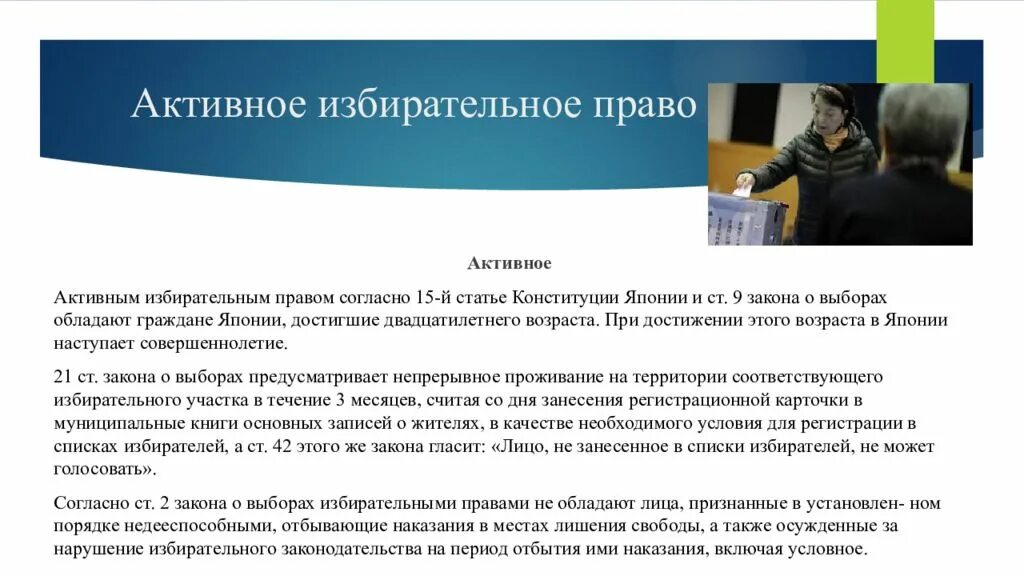 Активное избирательное право

Активное

Активным избирательным правом согласно 15-й статье Конституции Японии и ст. 9 закона о выборах обладают граждане Японии, достигшие двадцатилетнего возраста. При достижении этого возраста в Японии наступает совершеннолетие.

21 ст. закона о выборах предусматривает непрерывное проживание на территории соответствующего избирательного участка в течение 3 месяцев, считая со дня занесения регистрационной карточки в муниципальные книги основных записей о жителях, в качестве необходимого условия для регистрации в списках избирателей, а ст. 42 этого же закона гласит: «Лицо, не занесенное в списки избирателей, не может голосовать».

Согласно ст. 2 закона о выборах избирательными правами не обладают лица, признанные в установлен- ном порядке недееспособными, отбывающие наказания в местах лишения свободы, а также осужденные за нарушение избирательного законодательства на период отбытия ими наказания, включая условное.